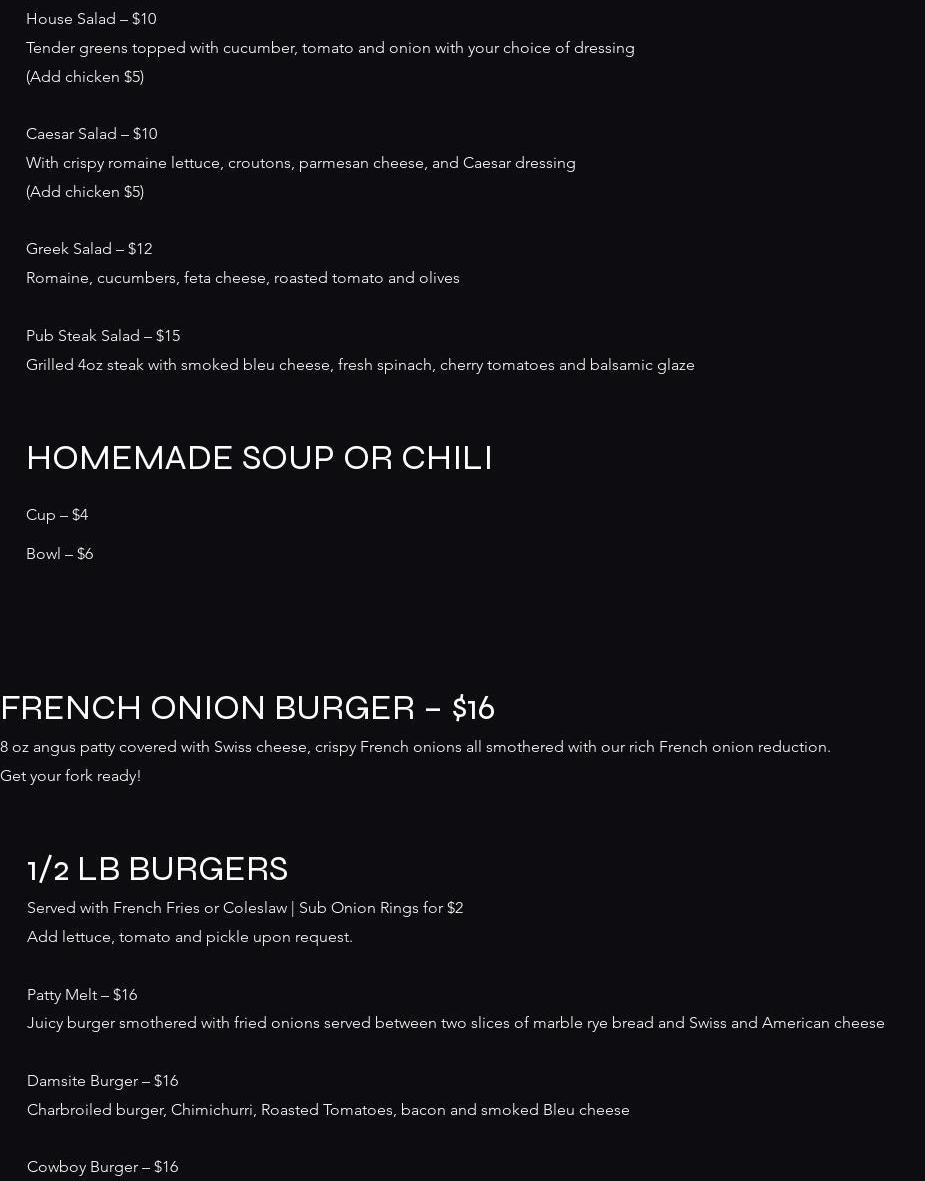 House Salad – $10
Tender greens topped with cucumber, tomato and onion with your choice of dressing
(Add chicken $5)

Caesar Salad – $10
With crispy romaine lettuce, croutons, parmesan cheese, and Caesar dressing
(Add chicken $5)

Greek Salad – $12
Romaine, cucumbers, feta cheese, roasted tomato and olives

Pub Steak Salad – $15
Grilled 4oz steak with smoked bleu cheese, fresh spinach, cherry tomatoes and balsamic glaze

HOMEMADE SOUP OR CHILI

Cup – $4

Bowl – $6

FRENCH ONION BURGER – $16
8 oz angus patty covered with Swiss cheese, crispy French onions all smothered with our rich French onion reduction. Get your fork ready!

1/2 LB BURGERS
Served with French Fries or Coleslaw | Sub Onion Rings for $2
Add lettuce, tomato and pickle upon request.

Patty Melt – $16
Juicy burger smothered with fried onions served between two slices of marble rye bread and Swiss and American cheese

Damsite Burger – $16
Charbroiled burger, Chimichurri, Roasted Tomatoes, bacon and smoked Bleu cheese

Cowboy Burger – $16